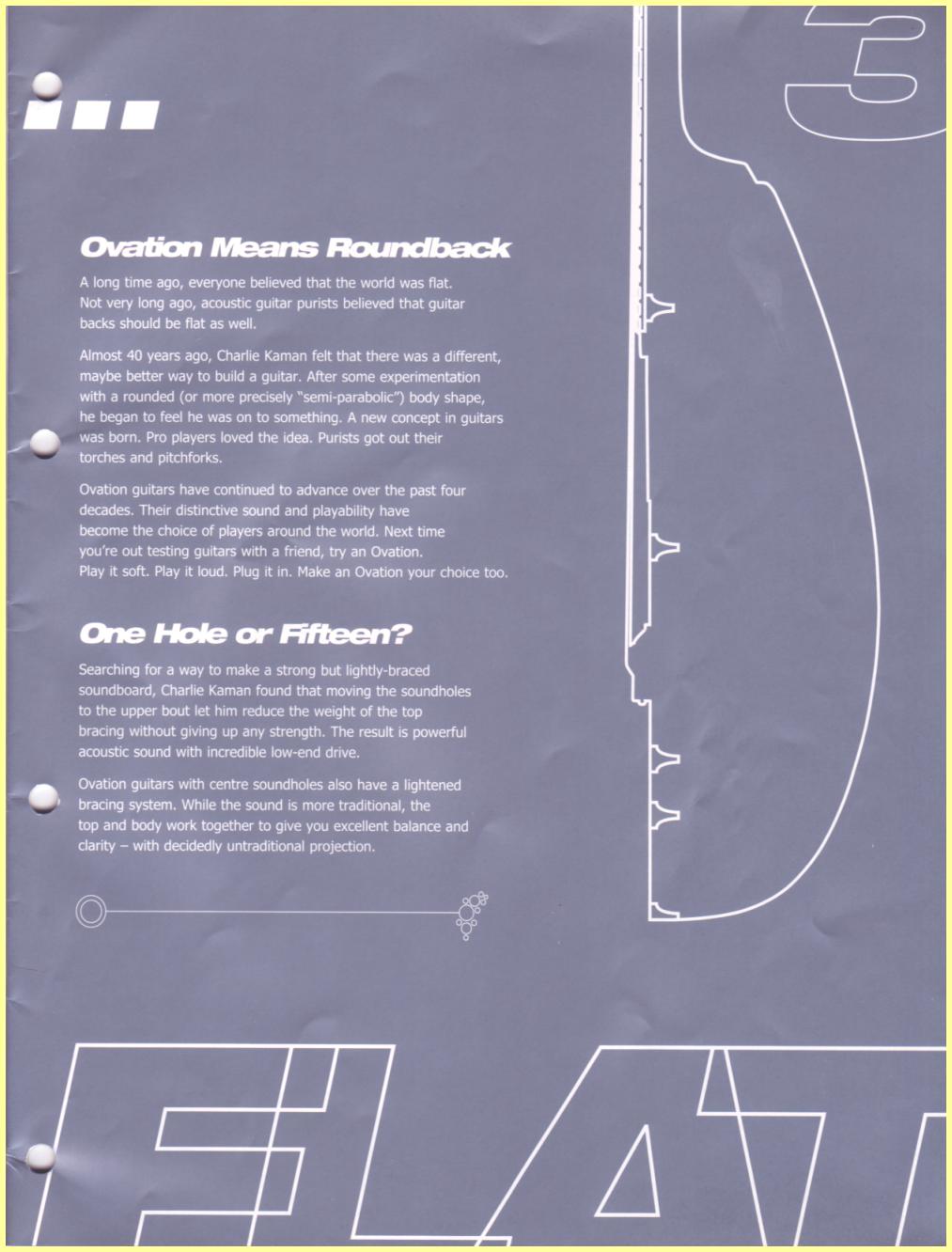 3

Ovation Means Roundback

A long time ago, everyone believed that the world was flat. Not very long ago, acoustic guitar purists believed that guitar backs should be flat as well.

Almost 40 years ago, Charlie Kaman felt that there was a different, maybe better way to build a guitar. After some experimentation with a rounded (or more precisely "semi-parabolic") body shape, he began to feel he was on to something. A new concept in guitars was born. Pro players loved the idea. Purists got out their torches and pitchforks.

Ovation guitars have continued to advance over the past four decades. Their distinctive sound and playability have become the choice of players around the world. Next time you're out testing guitars with a friend, try an Ovation. Play it soft. Play it loud. Plug it in. Make an Ovation your choice too.

One Hole or Fifteen?

Searching for a way to make a strong but lightly-braced soundboard, Charlie Kaman found that moving the soundholes to the upper bout let him reduce the weight of the top bracing without giving up any strength. The result is powerful acoustic sound with incredible low-end drive.

Ovation guitars with centre soundholes also have a lightened bracing system. While the sound is more traditional, the top and body work together to give you excellent balance and clarity – with decidedly untraditional projection.

FLAT